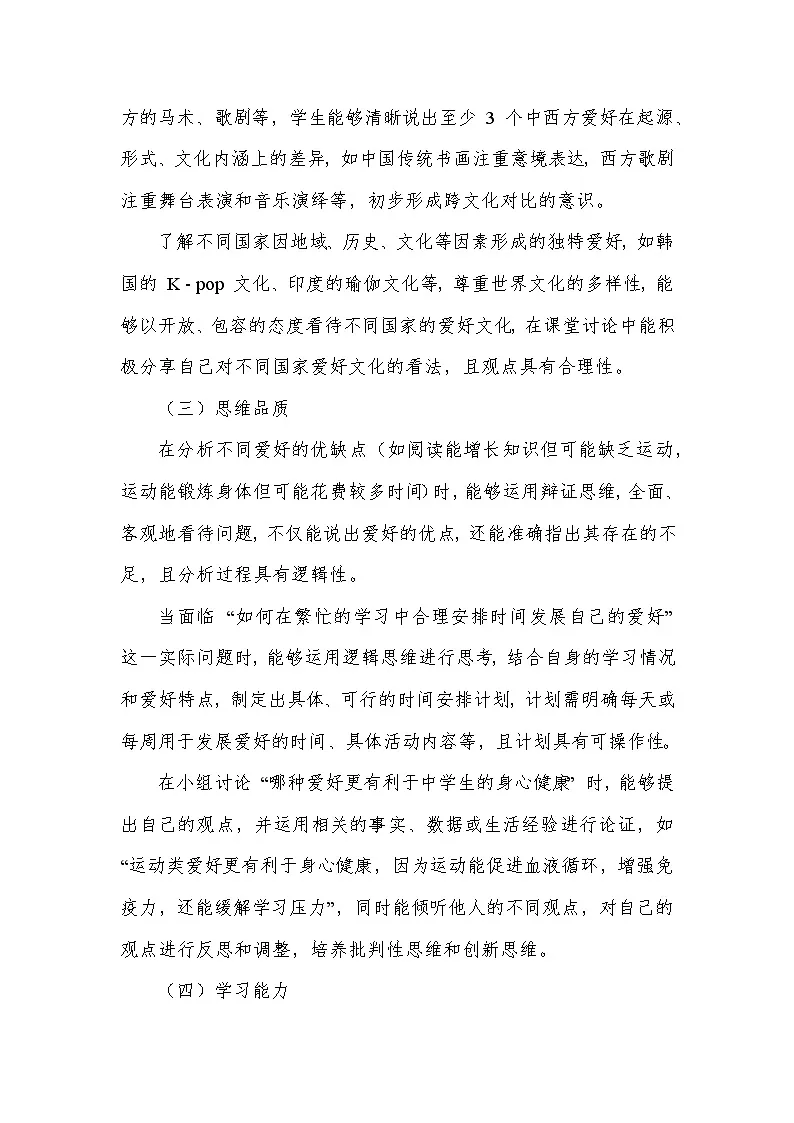 方的马术、歌剧等，学生能够清晰说出至少 3 个中西方爱好在起源、形式、文化内涵上的差异，如中国传统书画注重意境表达，西方歌剧注重舞台表演和音乐演绎等，初步形成跨文化对比的意识。

了解不同国家因地域、历史、文化等因素形成的独特爱好，如韩国的 K - pop 文化、印度的瑜伽文化等，尊重世界文化的多样性，能够以开放、包容的态度看待不同国家的爱好文化，在课堂讨论中能积极分享自己对不同国家爱好文化的看法，且观点具有合理性。

（三）思维品质

在分析不同爱好的优缺点（如阅读能增长知识但可能缺乏运动，运动能锻炼身体但可能花费较多时间）时，能够运用辩证思维，全面、客观地看待问题，不仅能说出爱好的优点，还能准确指出其存在的不足，且分析过程具有逻辑性。

当面临“如何在繁忙的学习中合理安排时间发展自己的爱好”这一实际问题时，能够运用逻辑思维进行思考，结合自身的学习情况和爱好特点，制定出具体、可行的时间安排计划，计划需明确每天或每周用于发展爱好的时间、具体活动内容等，且计划具有可操作性。

在小组讨论“哪种爱好更有利于中学生的身心健康”时，能够提出自己的观点，并运用相关的事实、数据或生活经验进行论证，如“运动类爱好更有利于身心健康，因为运动能促进血液循环，增强免疫力，还能缓解学习压力”，同时能倾听他人的不同观点，对自己的观点进行反思和调整，培养批判性思维和创新思维。

（四）学习能力